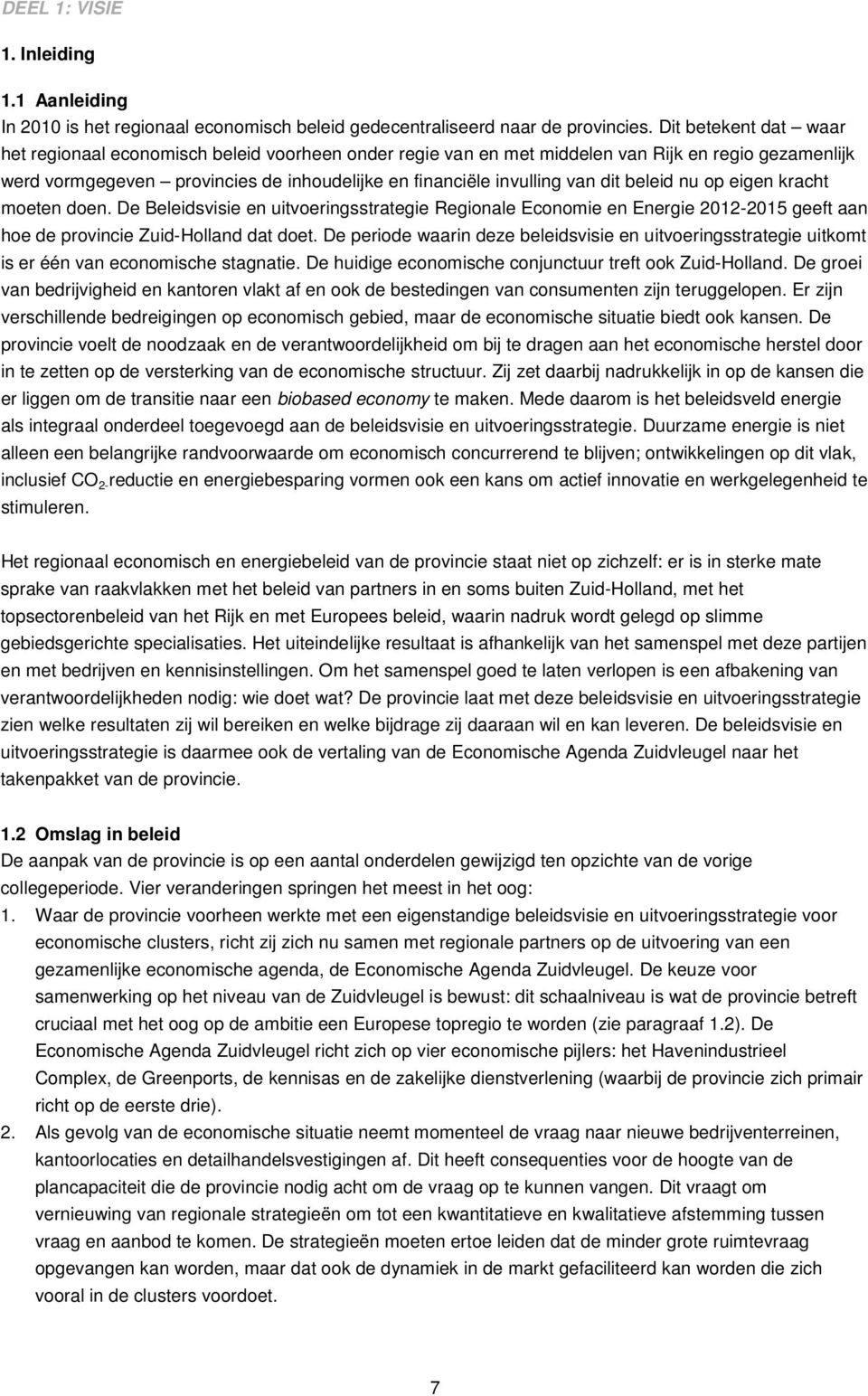 DEEL 1: VISIE

1. Inleiding

1.1 Aanleiding
In 2010 is het regionaal economisch beleid gedecentraliseerd naar de provincies. Dit betekent dat – waar het regionaal economisch beleid voorheen onder regie van en met middelen van Rijk en regio gezamenlijk werd vormgegeven – provincies de inhoudelijke en financiële invulling van dit beleid nu op eigen kracht moeten doen. De Beleidsvisie en uitvoeringsstrategie Regionale Economie en Energie 2012-2015 geeft aan hoe de provincie Zuid-Holland dat doet. De periode waarin deze beleidsvisie en uitvoeringsstrategie uitkomt is er één van economische stagnatie. De huidige economische conjunctuur treft ook Zuid-Holland. De groei van bedrijvigheid en kantoren vlakt af en ook de bestedingen van consumenten zijn teruggelopen. Er zijn verschillende bedreigingen op economisch gebied, maar de economische situatie biedt ook kansen. De provincie voelt de noodzaak en de verantwoordelijkheid om bij te dragen aan het economische herstel door in te zetten op de versterking van de economische structuur. Zij zet daarbij nadrukkelijk in op de kansen die er liggen om de transitie naar een biobased economy te maken. Mede daarom is het beleidsveld energie als integraal onderdeel toegevoegd aan de beleidsvisie en uitvoeringsstrategie. Duurzame energie is niet alleen een belangrijke randvoorwaarde om economisch concurrerend te blijven; ontwikkelingen op dit vlak, inclusief $CO_2$-reductie en energiebesparing vormen ook een kans om actief innovatie en werkgelegenheid te stimuleren.

Het regionaal economisch en energiebeleid van de provincie staat niet op zichzelf: er is in sterke mate sprake van raakvlakken met het beleid van partners in en soms buiten Zuid-Holland, met het topsectorenbeleid van het Rijk en met Europees beleid, waarin nadruk wordt gelegd op slimme gebiedsgerichte specialisaties. Het uiteindelijke resultaat is afhankelijk van het samenspel met deze partijen en met bedrijven en kennisinstellingen. Om het samenspel goed te laten verlopen is een afbakening van verantwoordelijkheden nodig: wie doet wat? De provincie laat met deze beleidsvisie en uitvoeringsstrategie zien welke resultaten zij wil bereiken en welke bijdrage zij daaraan wil en kan leveren. De beleidsvisie en uitvoeringsstrategie is daarmee ook de vertaling van de Economische Agenda Zuidvleugel naar het takenpakket van de provincie.

1.2 Omslag in beleid
De aanpak van de provincie is op een aantal onderdelen gewijzigd ten opzichte van de vorige collegeperiode. Vier veranderingen springen het meest in het oog:
1. Waar de provincie voorheen werkte met een eigenstandige beleidsvisie en uitvoeringsstrategie voor economische clusters, richt zij zich nu samen met regionale partners op de uitvoering van een gezamenlijke economische agenda, de Economische Agenda Zuidvleugel. De keuze voor samenwerking op het niveau van de Zuidvleugel is bewust: dit schaalniveau is wat de provincie betreft cruciaal met het oog op de ambitie een Europese topregio te worden (zie paragraaf 1.2). De Economische Agenda Zuidvleugel richt zich op vier economische pijlers: het Havenindustrieel Complex, de Greenports, de kennisas en de zakelijke dienstverlening (waarbij de provincie zich primair richt op de eerste drie).
2. Als gevolg van de economische situatie neemt momenteel de vraag naar nieuwe bedrijventerreinen, kantoorlocaties en detailhandelsvestigingen af. Dit heeft consequenties voor de hoogte van de plancapaciteit die de provincie nodig acht om de vraag op te kunnen vangen. Dit vraagt om vernieuwing van regionale strategieën om tot een kwantitatieve en kwalitatieve afstemming tussen vraag en aanbod te komen. De strategieën moeten ertoe leiden dat de minder grote ruimtevraag opgevangen kan worden, maar dat ook de dynamiek in de markt gefaciliteerd kan worden die zich vooral in de clusters voordoet.

7